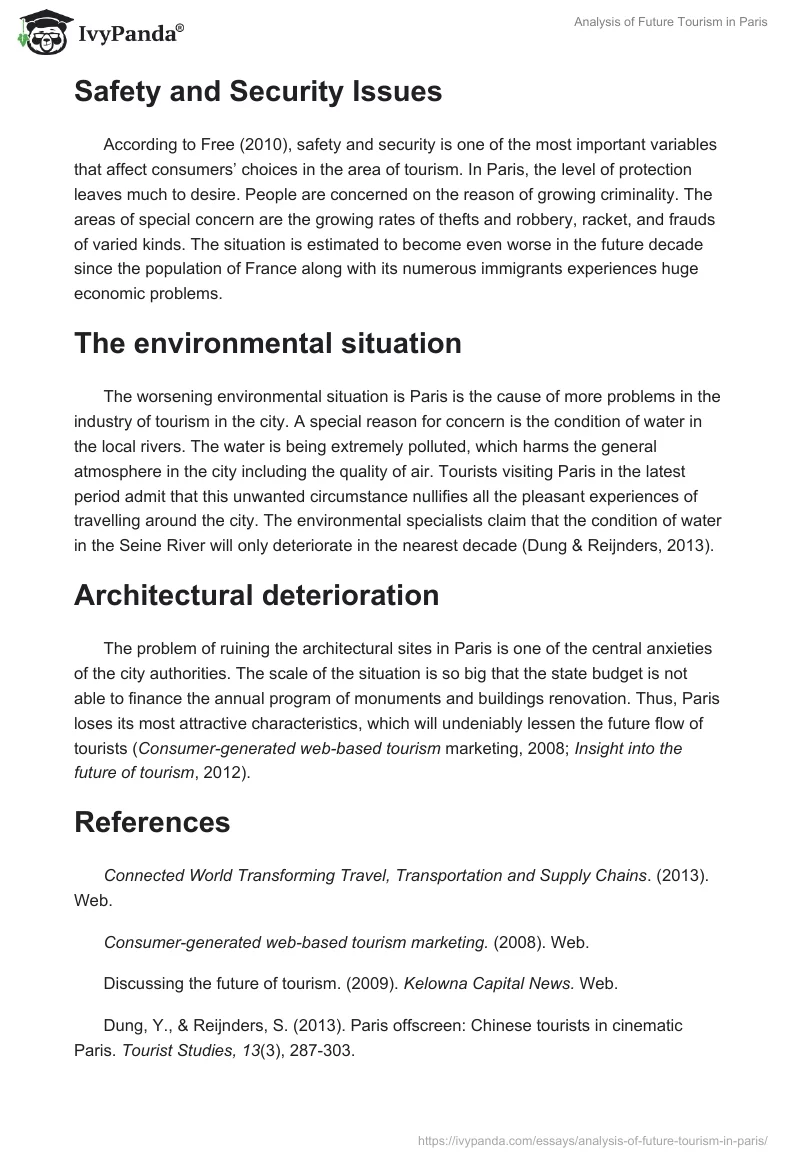 IvyPanda®

Analysis of Future Tourism in Paris

Safety and Security Issues

According to Free (2010), safety and security is one of the most important variables that affect consumers' choices in the area of tourism. In Paris, the level of protection leaves much to desire. People are concerned on the reason of growing criminality. The areas of special concern are the growing rates of thefts and robbery, racket, and frauds of varied kinds. The situation is estimated to become even worse in the future decade since the population of France along with its numerous immigrants experiences huge economic problems.

The environmental situation

The worsening environmental situation is Paris is the cause of more problems in the industry of tourism in the city. A special reason for concern is the condition of water in the local rivers. The water is being extremely polluted, which harms the general atmosphere in the city including the quality of air. Tourists visiting Paris in the latest period admit that this unwanted circumstance nullifies all the pleasant experiences of travelling around the city. The environmental specialists claim that the condition of water in the Seine River will only deteriorate in the nearest decade (Dung & Reijnders, 2013).

Architectural deterioration

The problem of ruining the architectural sites in Paris is one of the central anxieties of the city authorities. The scale of the situation is so big that the state budget is not able to finance the annual program of monuments and buildings renovation. Thus, Paris loses its most attractive characteristics, which will undeniably lessen the future flow of tourists (Consumer-generated web-based tourism marketing, 2008; Insight into the future of tourism, 2012).

References

Connected World Transforming Travel, Transportation and Supply Chains. (2013). Web.

Consumer-generated web-based tourism marketing. (2008). Web.

Discussing the future of tourism. (2009). Kelowna Capital News. Web.

Dung, Y., & Reijnders, S. (2013). Paris offscreen: Chinese tourists in cinematic Paris. Tourist Studies, 13(3), 287-303.

https://ivypanda.com/essays/analysis-of-future-tourism-in-paris/